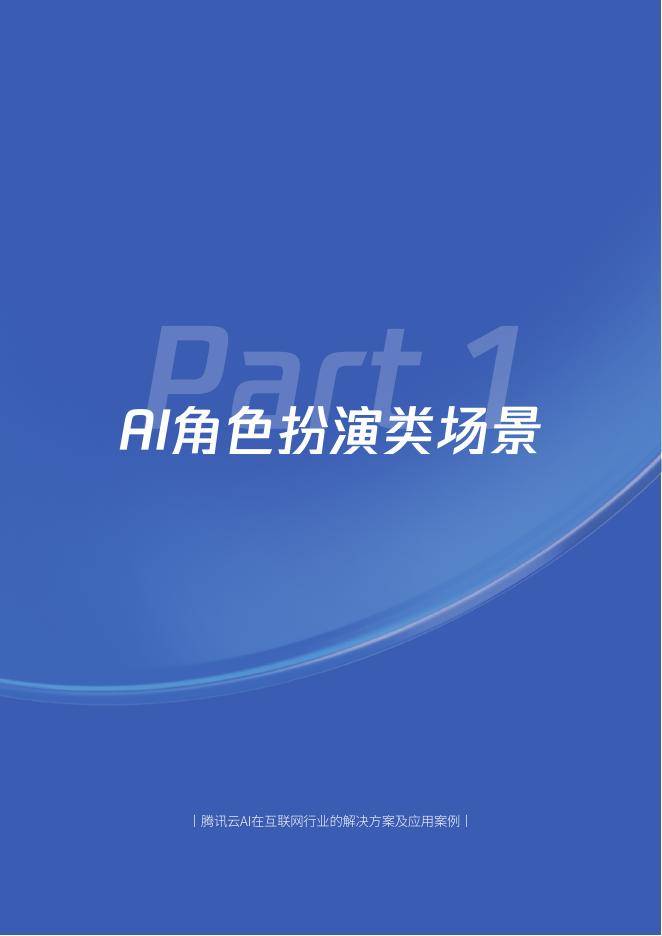 Part 1
AI角色扮演类场景

| 腾讯云AI在互联网行业的解决方案及应用案例 |